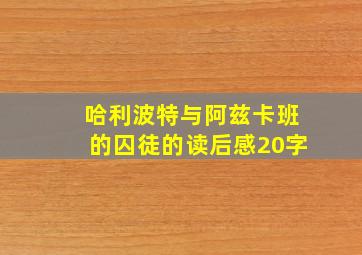 哈利波特与阿兹卡班的囚徒的读后感20字